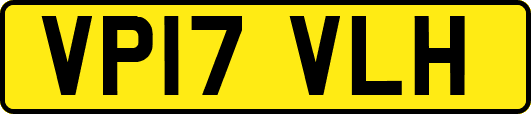 VP17 VLH